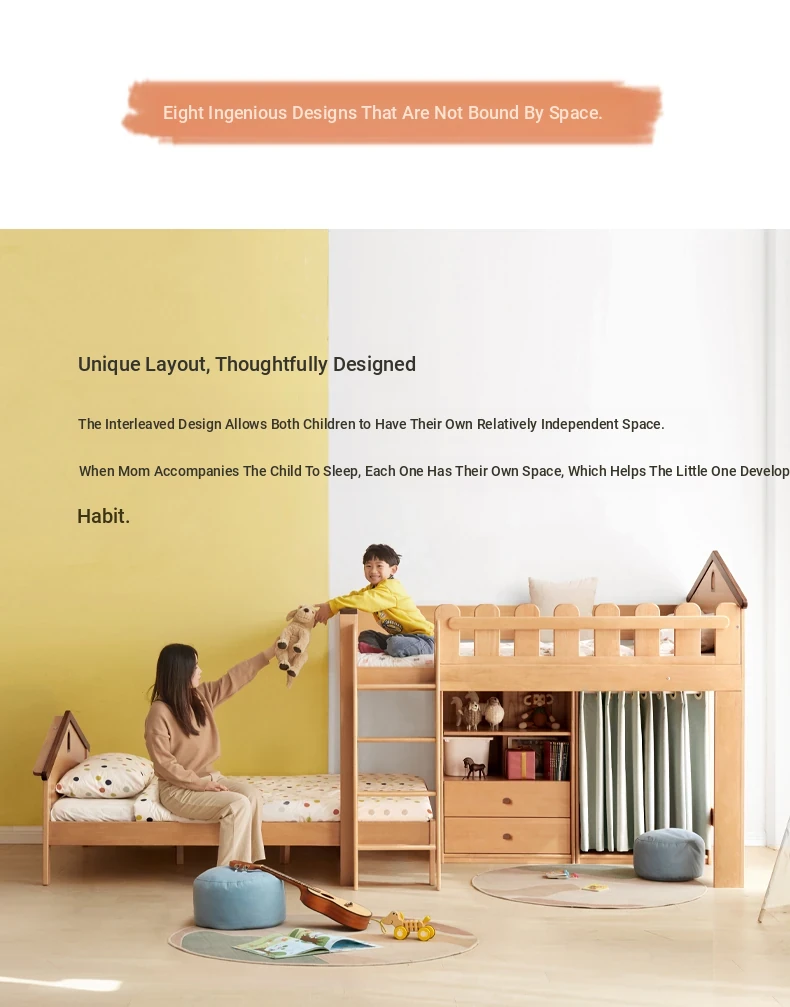 Eight Ingenious Designs That Are Not Bound By Space.

Unique Layout, Thoughtfully Designed

The Interleaved Design Allows Both Children to Have Their Own Relatively Independent Space.

When Mom Accompanies The Child To Sleep, Each One Has Their Own Space, Which Helps The Little One Develop

Habit.